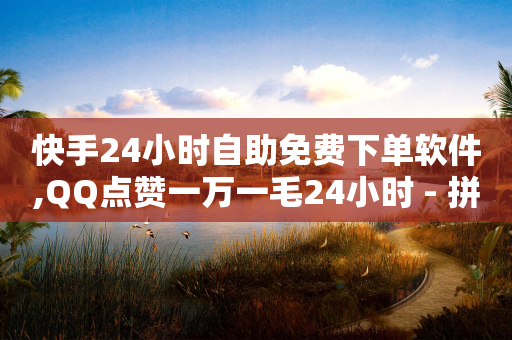 快手24小时自助免费下单软件,QQ点赞一万一毛24小时 - 拼